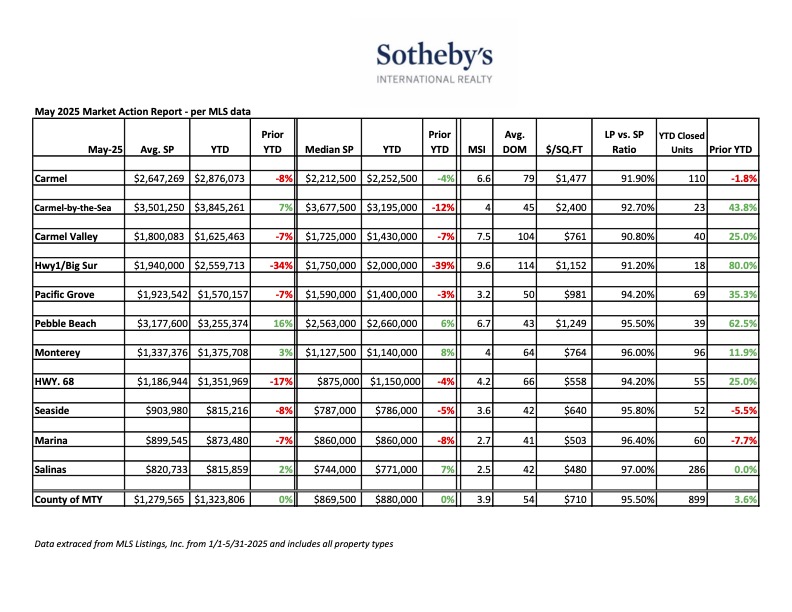 Sotheby's
INTERNATIONAL REALTY

May 2025 Market Action Report - per MLS data

| May-25 | Avg. SP | YTD | Prior YTD | Median SP | YTD | Prior YTD | MSI | Avg. DOM | $/SQ.FT | LP vs. SP Ratio | YTD Closed Units | Prior YTD |
|---|---|---|---|---|---|---|---|---|---|---|---|---|
| Carmel | $2,647,269 | $2,876,073 | -8% | $2,212,500 | $2,252,500 | -4% | 6.6 | 79 | $1,477 | 91.90% | 110 | -1.8% |
| Carmel-by-the-Sea | $3,501,250 | $3,845,261 | 7% | $3,677,500 | $3,195,000 | -12% | 4 | 45 | $2,400 | 92.70% | 23 | 43.8% |
| Carmel Valley | $1,800,083 | $1,625,463 | -7% | $1,725,000 | $1,430,000 | -7% | 7.5 | 104 | $761 | 90.80% | 40 | 25.0% |
| Hwy1/Big Sur | $1,940,000 | $2,559,713 | -34% | $1,750,000 | $2,000,000 | -39% | 9.6 | 114 | $1,152 | 91.20% | 18 | 80.0% |
| Pacific Grove | $1,923,542 | $1,570,157 | -7% | $1,590,000 | $1,400,000 | -3% | 3.2 | 50 | $981 | 94.20% | 69 | 35.3% |
| Pebble Beach | $3,177,600 | $3,255,374 | 16% | $2,563,000 | $2,660,000 | 6% | 6.7 | 43 | $1,249 | 95.50% | 39 | 62.5% |
| Monterey | $1,337,376 | $1,375,708 | 3% | $1,127,500 | $1,140,000 | 8% | 4 | 64 | $764 | 96.00% | 96 | 11.9% |
| HWY. 68 | $1,186,944 | $1,351,969 | -17% | $875,000 | $1,150,000 | -4% | 4.2 | 66 | $558 | 94.20% | 55 | 25.0% |
| Seaside | $903,980 | $815,216 | -8% | $787,000 | $786,000 | -5% | 3.6 | 42 | $640 | 95.80% | 52 | -5.5% |
| Marina | $899,545 | $873,480 | -7% | $860,000 | $860,000 | -8% | 2.7 | 41 | $503 | 96.40% | 60 | -7.7% |
| Salinas | $820,733 | $815,859 | 2% | $744,000 | $771,000 | 7% | 2.5 | 42 | $480 | 97.00% | 286 | 0.0% |
| County of MTY | $1,279,565 | $1,323,806 | 0% | $869,500 | $880,000 | 0% | 3.9 | 54 | $710 | 95.50% | 899 | 3.6% |

Data extraced from MLS Listings, Inc. from 1/1-5/31-2025 and includes all property types